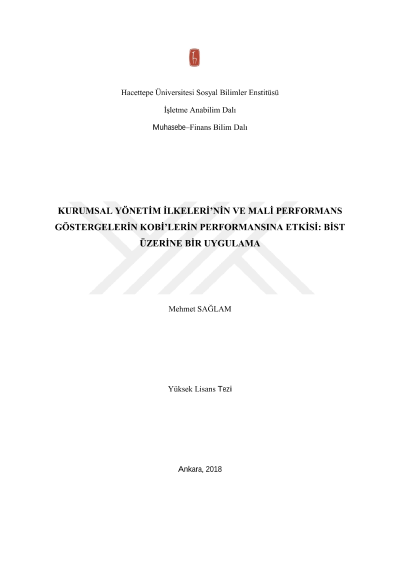 Hacettepe Üniversitesi Sosyal Bilimler Enstitüsü

İşletme Anabilim Dalı

Muhasebe–Finans Bilim Dalı

KURUMSAL YÖNETİM İLKELERİ'NİN VE MALİ PERFORMANS GÖSTERGELERİN KOBİ'LERİN PERFORMANSINA ETKİSİ: BİST ÜZERİNE BİR UYGULAMA

Mehmet SAĞLAM

Yüksek Lisans Tezi

Ankara, 2018